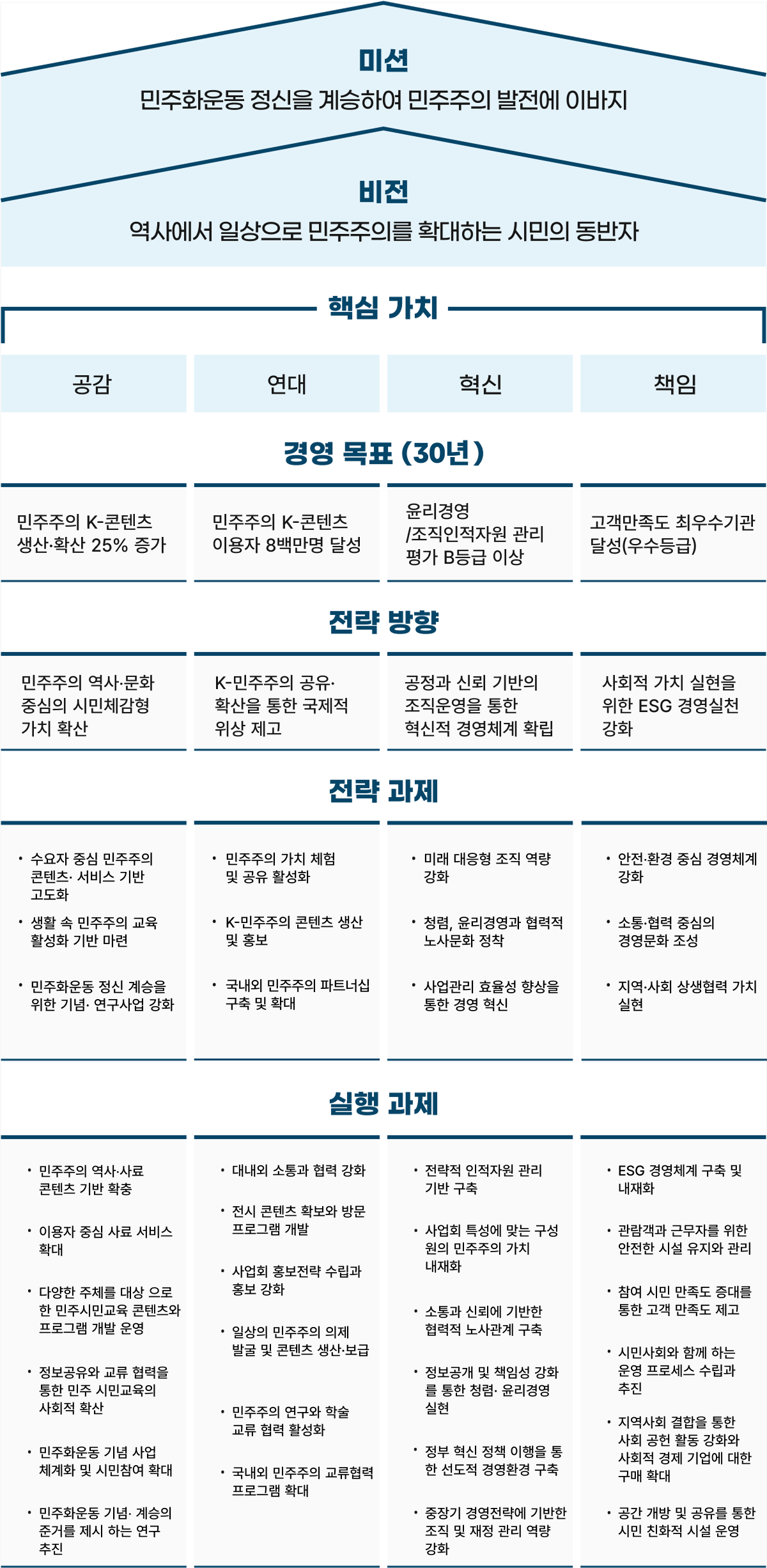 미션
민주화운동 정신을 계승하여 민주주의 발전에 이바지

비전
역사에서 일상으로 민주주의를 확대하는 시민의 동반자

핵심 가치

공감

연대

혁신

책임

경영 목표 (30년)

민주주의 K-콘텐츠 생산·확산 25% 증가

민주주의 K-콘텐츠 이용자 8백만명 달성

윤리경영 /조직인적자원 관리 평가 B등급 이상

고객만족도 최우수기관 달성(우수등급)

전략 방향

민주주의 역사·문화 중심의 시민체감형 가치 확산

K-민주주의 공유· 확산을 통한 국제적 위상 제고

공정과 신뢰 기반의 조직운영을 통한 혁신적 경영체계 확립

사회적 가치 실현을 위한 ESG 경영실천 강화

전략 과제

• 수요자 중심 민주주의 콘텐츠· 서비스 기반 고도화
• 생활 속 민주주의 교육 활성화 기반 마련
• 민주화운동 정신 계승을 위한 기념· 연구사업 강화

• 민주주의 가치 체험 및 공유 활성화
• K-민주주의 콘텐츠 생산 및 홍보
• 국내외 민주주의 파트너십 구축 및 확대

• 미래 대응형 조직 역량 강화
• 청렴, 윤리경영과 협력적 노사문화 정착
• 사업관리 효율성 향상을 통한 경영 혁신

• 안전·환경 중심 경영체계 강화
• 소통·협력 중심의 경영문화 조성
• 지역·사회 상생협력 가치 실현

실행 과제

• 민주주의 역사·사료 콘텐츠 기반 확충
• 이용자 중심 사료 서비스 확대
• 다양한 주체를 대상 으로 한 민주시민교육 콘텐츠와 프로그램 개발 운영
• 정보공유와 교류 협력을 통한 민주 시민교육의 사회적 확산
• 민주화운동 기념 사업 체계화 및 시민참여 확대
• 민주화운동 기념· 계승의 준거를 제시 하는 연구 추진

• 대내외 소통과 협력 강화
• 전시 콘텐츠 확보와 방문 프로그램 개발
• 사업회 홍보전략 수립과 홍보 강화
• 일상의 민주주의 의제 발굴 및 콘텐츠 생산·보급
• 민주주의 연구와 학술 교류 협력 활성화
• 국내외 민주주의 교류협력 프로그램 확대

• 전략적 인적자원 관리 기반 구축
• 사업회 특성에 맞는 구성원의 민주주의 가치 내재화
• 소통과 신뢰에 기반한 협력적 노사관계 구축
• 정보공개 및 책임성 강화를 통한 청렴· 윤리경영 실현
• 정부 혁신 정책 이행을 통한 선도적 경영환경 구축
• 중장기 경영전략에 기반한 조직 및 재정 관리 역량 강화

• ESG 경영체계 구축 및 내재화
• 관람객과 근무자를 위한 안전한 시설 유지와 관리
• 참여 시민 만족도 증대를 통한 고객 만족도 제고
• 시민사회와 함께 하는 운영 프로세스 수립과 추진
• 지역사회 결합을 통한 사회 공헌 활동 강화와 사회적 경제 기업에 대한 구매 확대
• 공간 개방 및 공유를 통한 시민 친화적 시설 운영